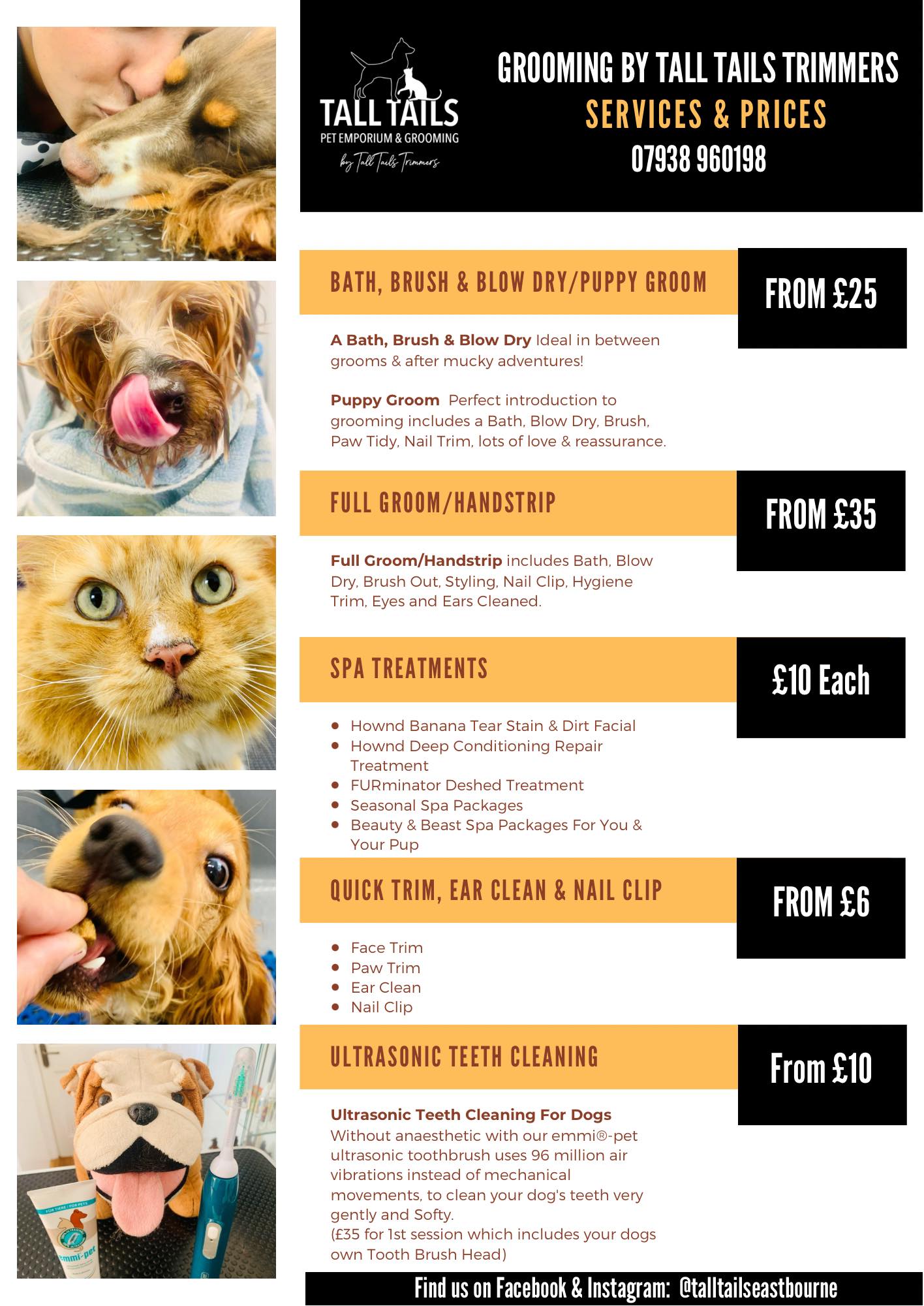 TALL TAILS
PET EMPORIUM & GROOMING
by Tall Tails Trimmers

GROOMING BY TALL TAILS TRIMMERS
SERVICES & PRICES
07938 960198

BATH, BRUSH & BLOW DRY/PUPPY GROOM

FROM £25

A Bath, Brush & Blow Dry Ideal in between grooms & after mucky adventures!

Puppy Groom Perfect introduction to grooming includes a Bath, Blow Dry, Brush, Paw Tidy, Nail Trim, lots of love & reassurance.

FULL GROOM/HANDSTRIP

FROM £35

Full Groom/Handstrip includes Bath, Blow Dry, Brush Out, Styling, Nail Clip, Hygiene Trim, Eyes and Ears Cleaned.

SPA TREATMENTS

£10 Each

• Hownd Banana Tear Stain & Dirt Facial
• Hownd Deep Conditioning Repair Treatment
• FURminator Deshed Treatment
• Seasonal Spa Packages
• Beauty & Beast Spa Packages For You & Your Pup

QUICK TRIM, EAR CLEAN & NAIL CLIP

FROM £6

• Face Trim
• Paw Trim
• Ear Clean
• Nail Clip

ULTRASONIC TEETH CLEANING

From £10

Ultrasonic Teeth Cleaning For Dogs
Without anaesthetic with our emmi®-pet ultrasonic toothbrush uses 96 million air vibrations instead of mechanical movements, to clean your dog's teeth very gently and Softy.
(£35 for 1st session which includes your dogs own Tooth Brush Head)

Find us on Facebook & Instagram: @talltailseastbourne